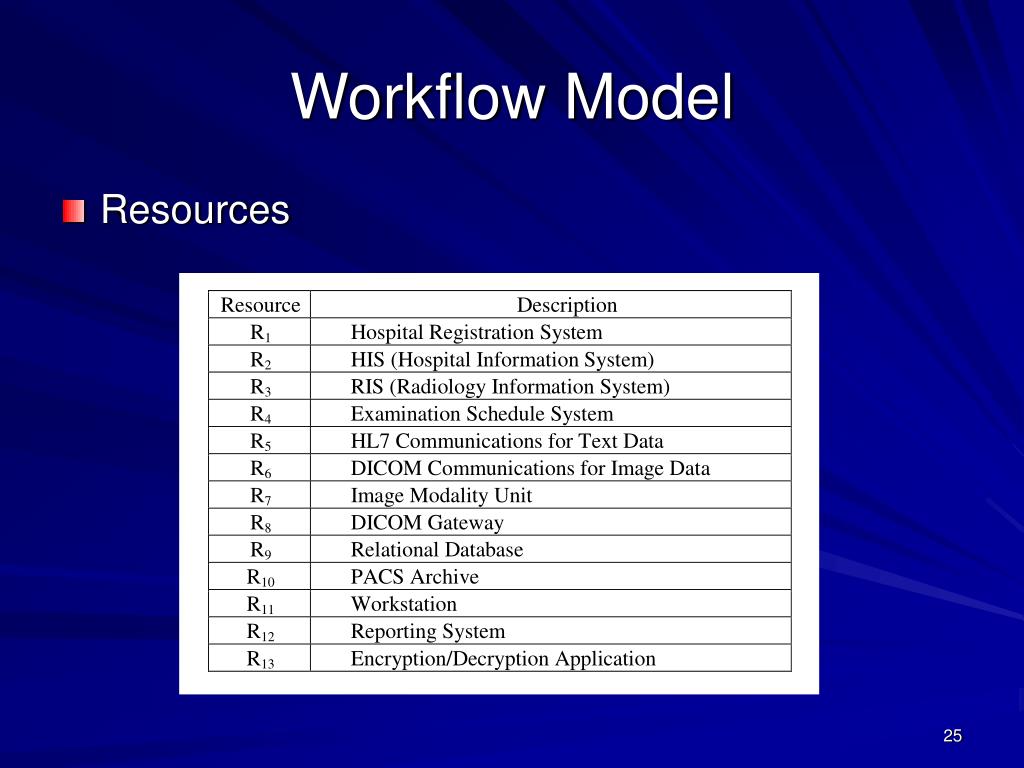 Workflow Model

Resources

| Resource | Description |
|---|---|
| $R_1$ | Hospital Registration System |
| $R_2$ | HIS (Hospital Information System) |
| $R_3$ | RIS (Radiology Information System) |
| $R_4$ | Examination Schedule System |
| $R_5$ | HL7 Communications for Text Data |
| $R_6$ | DICOM Communications for Image Data |
| $R_7$ | Image Modality Unit |
| $R_8$ | DICOM Gateway |
| $R_9$ | Relational Database |
| $R_{10}$ | PACS Archive |
| $R_{11}$ | Workstation |
| $R_{12}$ | Reporting System |
| $R_{13}$ | Encryption/Decryption Application |

25